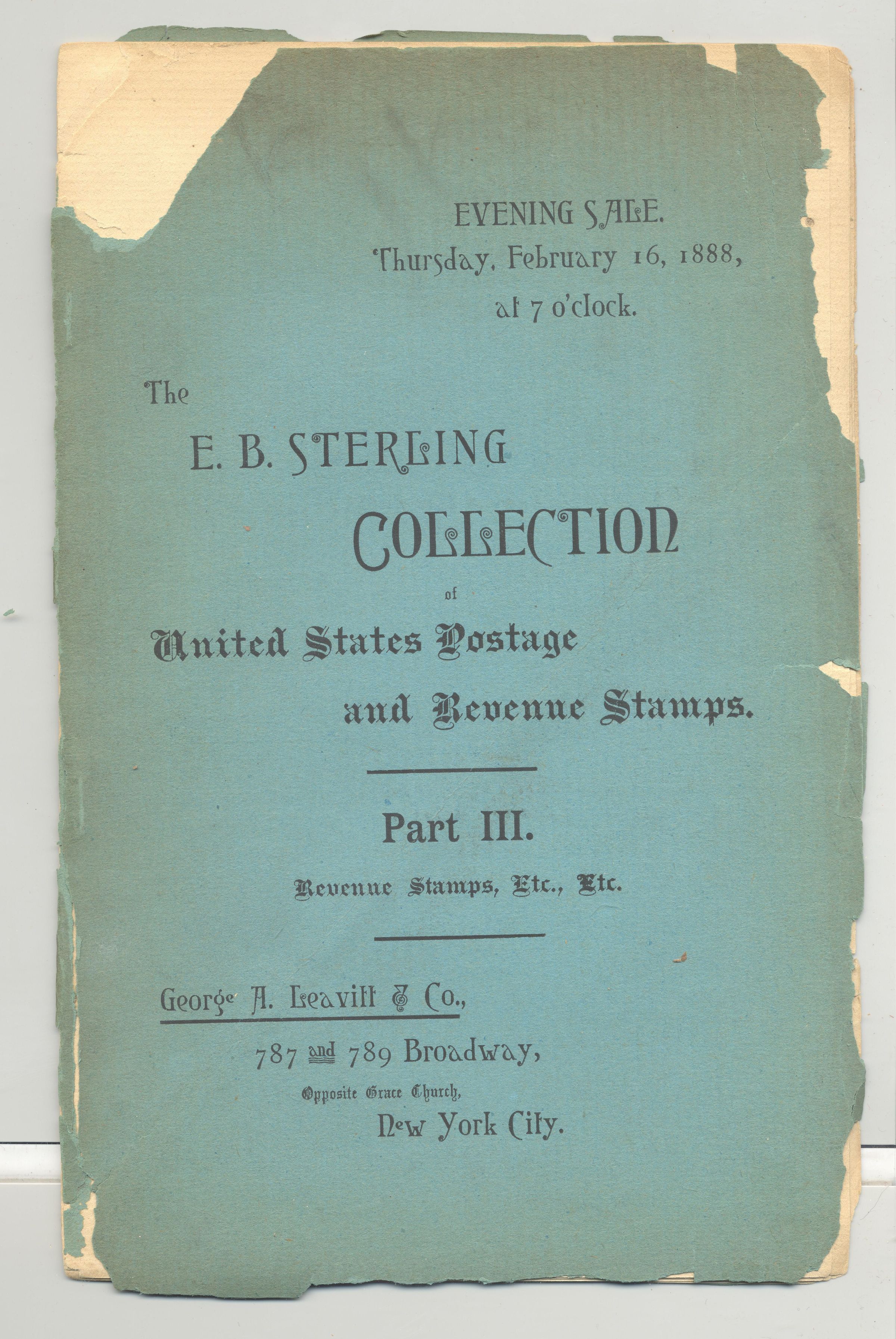 EVENING SALE.
Thursday, February 16, 1888,
at 7 o'clock.

The

E. B. STERLING

COLLECTION

of

United States Postage
and Revenue Stamps.

Part III.

Revenue Stamps, Etc., Etc.

George A. Leavitt & Co.,

787 and 789 Broadway,

Opposite Grace Church,

New York City.